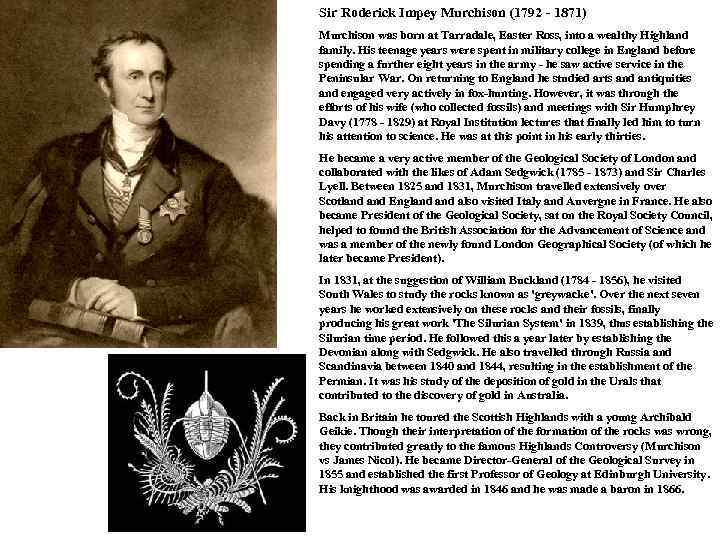 Sir Roderick Impey Murchison (1792 - 1871)

Murchison was born at Tarradale, Easter Ross, into a wealthy Highland family. His teenage years were spent in military college in England before spending a further eight years in the army - he saw active service in the Peninsular War. On returning to England he studied arts and antiquities and engaged very actively in fox-hunting. However, it was through the efforts of his wife (who collected fossils) and meetings with Sir Humphrey Davy (1778 - 1829) at Royal Institution lectures that finally led him to turn his attention to science. He was at this point in his early thirties.

He became a very active member of the Geological Society of London and collaborated with the likes of Adam Sedgwick (1785 - 1873) and Sir Charles Lyell. Between 1825 and 1831, Murchison travelled extensively over Scotland and England and also visited Italy and Auvergne in France. He also became President of the Geological Society, sat on the Royal Society Council, helped to found the British Association for the Advancement of Science and was a member of the newly found London Geographical Society (of which he later became President).

In 1831, at the suggestion of William Buckland (1784 - 1856), he visited South Wales to study the rocks known as 'greywacke'. Over the next seven years he worked extensively on these rocks and their fossils, finally producing his great work 'The Silurian System' in 1839, thus establishing the Silurian time period. He followed this a year later by establishing the Devonian along with Sedgwick. He also travelled through Russia and Scandinavia between 1840 and 1844, resulting in the establishment of the Permian. It was his study of the deposition of gold in the Urals that contributed to the discovery of gold in Australia.

Back in Britain he toured the Scottish Highlands with a young Archibald Geikie. Though their interpretation of the formation of the rocks was wrong, they contributed greatly to the famous Highlands Controversy (Murchison vs James Nicol). He became Director-General of the Geological Survey in 1855 and established the first Professor of Geology at Edinburgh University. His knighthood was awarded in 1846 and he was made a baron in 1866.